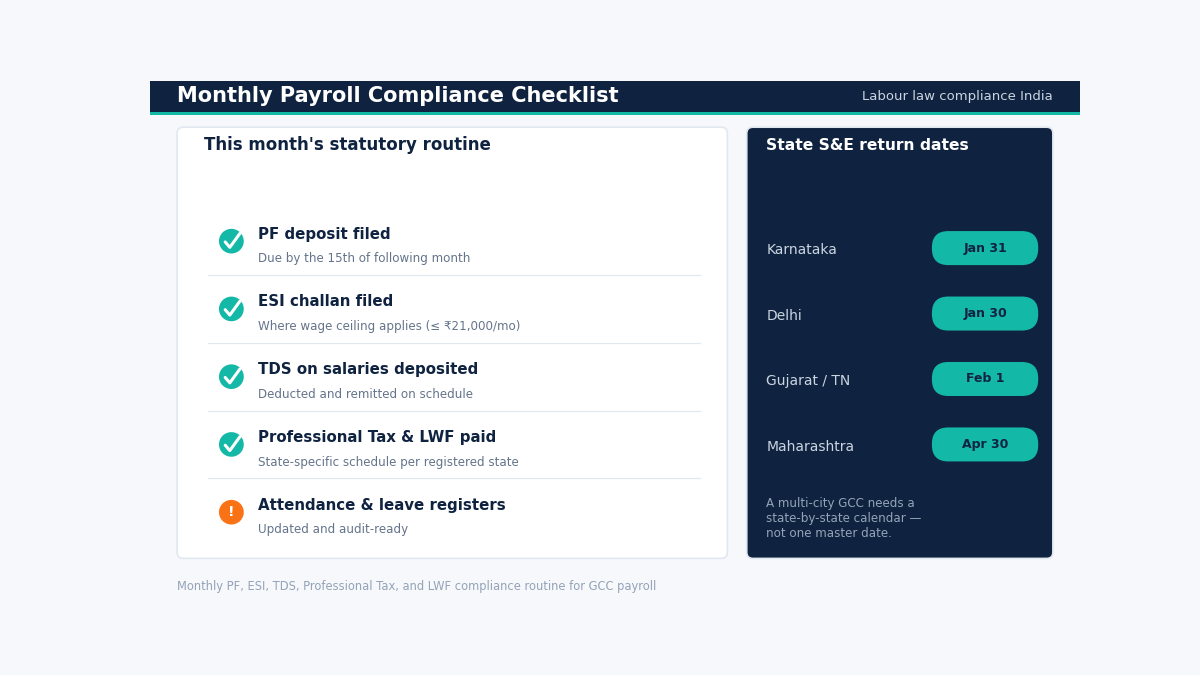 Monthly Payroll Compliance Checklist

Labour law compliance India

This month's statutory routine

PF deposit filed
Due by the 15th of following month

ESI challan filed
Where wage ceiling applies (≤ ₹21,000/mo)

TDS on salaries deposited
Deducted and remitted on schedule

Professional Tax & LWF paid
State-specific schedule per registered state

!

Attendance & leave registers
Updated and audit-ready

State S&E return dates

Karnataka Jan 31

Delhi Jan 30

Gujarat / TN Feb 1

Maharashtra Apr 30

A multi-city GCC needs a state-by-state calendar — not one master date.

Monthly PF, ESI, TDS, Professional Tax, and LWF compliance routine for GCC payroll